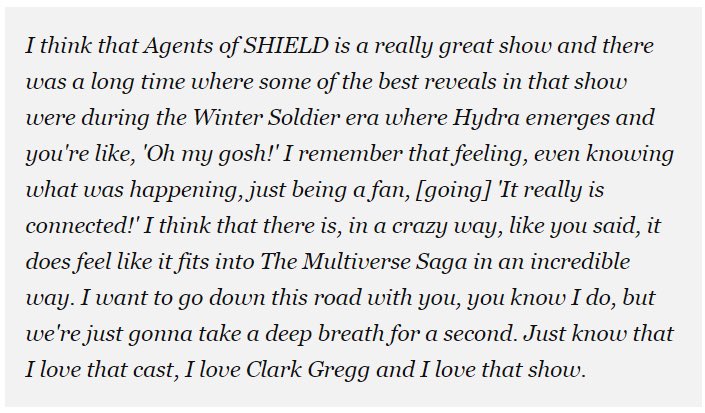 I think that Agents of SHIELD is a really great show and there was a long time where some of the best reveals in that show were during the Winter Soldier era where Hydra emerges and you're like, 'Oh my gosh!' I remember that feeling, even knowing what was happening, just being a fan, [going] 'It really is connected!' I think that there is, in a crazy way, like you said, it does feel like it fits into The Multiverse Saga in an incredible way. I want to go down this road with you, you know I do, but we're just gonna take a deep breath for a second. Just know that I love that cast, I love Clark Gregg and I love that show.